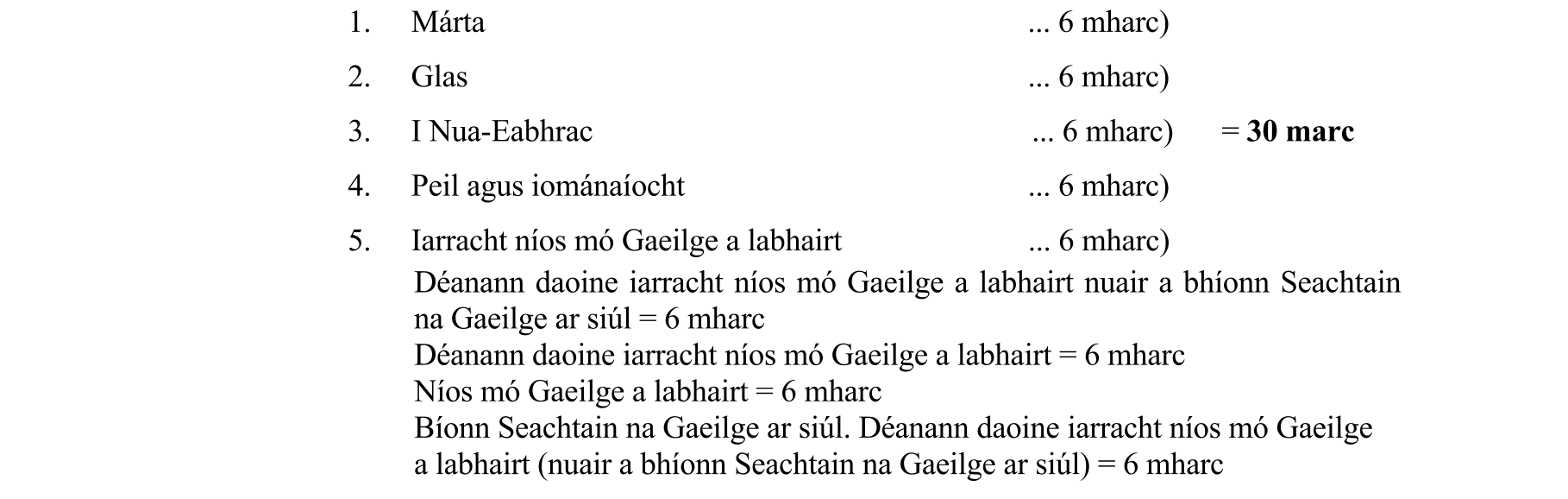 1. Márta ... 6 mharc)

2. Glas ... 6 mharc)

3. I Nua-Eabhrac ... 6 mharc) = **30 marc**

4. Peil agus iománaíocht ... 6 mharc)

5. Iarracht níos mó Gaeilge a labhairt ... 6 mharc)

Déanann daoine iarracht níos mó Gaeilge a labhairt nuair a bhíonn Seachtain na Gaeilge ar siúl = 6 mharc
Déanann daoine iarracht níos mó Gaeilge a labhairt = 6 mharc
Níos mó Gaeilge a labhairt = 6 mharc
Bíonn Seachtain na Gaeilge ar siúl. Déanann daoine iarracht níos mó Gaeilge a labhairt (nuair a bhíonn Seachtain na Gaeilge ar siúl) = 6 mharc